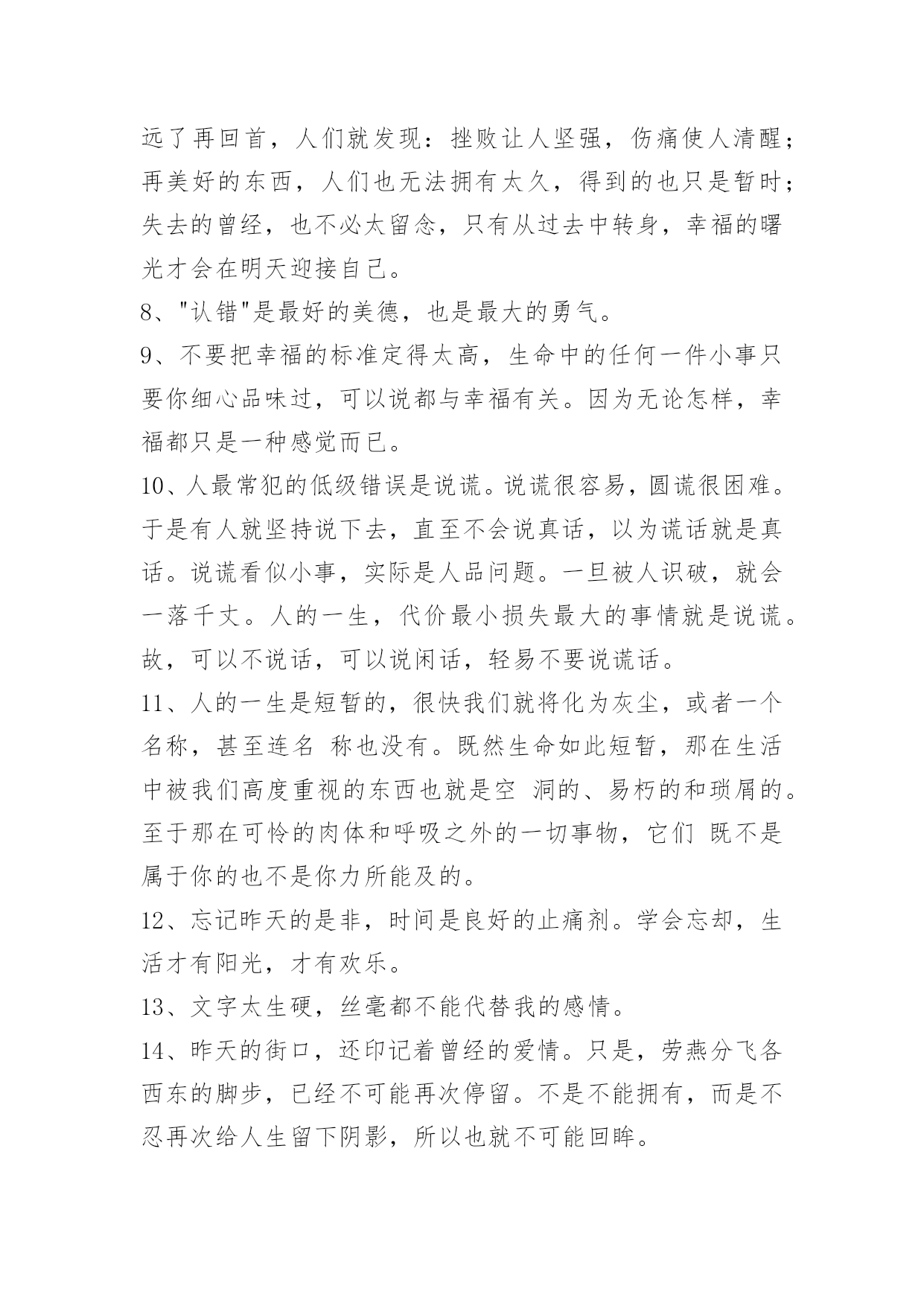 远了再回首，人们就发现：挫败让人坚强，伤痛使人清醒；再美好的东西，人们也无法拥有太久，得到的也只是暂时；失去的曾经，也不必太留念，只有从过去中转身，幸福的曙光才会在明天迎接自己。

8、"认错"是最好的美德，也是最大的勇气。

9、不要把幸福的标准定得太高，生命中的任何一件小事只要你细心品味过，可以说都与幸福有关。因为无论怎样，幸福都只是一种感觉而已。

10、人最常犯的低级错误是说谎。说谎很容易，圆谎很困难。于是有人就坚持说下去，直至不会说真话，以为谎话就是真话。说谎看似小事，实际是人品问题。一旦被人识破，就会一落千丈。人的一生，代价最小损失最大的事情就是说谎。故，可以不说话，可以说闲话，轻易不要说谎话。

11、人的一生是短暂的，很快我们就将化为灰尘，或者一个名称，甚至连名 称也没有。既然生命如此短暂，那在生活中被我们高度重视的东西也就是空 洞的、易朽的和琐屑的。至于那在可怜的肉体和呼吸之外的一切事物，它们 既不是属于你的也不是你力所能及的。

12、忘记昨天的是非，时间是良好的止痛剂。学会忘却，生活才有阳光，才有欢乐。

13、文字太生硬，丝毫都不能代替我的感情。

14、昨天的街口，还印记着曾经的爱情。只是，劳燕分飞各西东的脚步，已经不可能再次停留。不是不能拥有，而是不忍再次给人生留下阴影，所以也就不可能回眸。